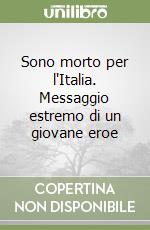 unilibro

Sono morto per l'Italia. Messaggio estremo di un giovane eroe

COPERTINA NON DISPONIBILE